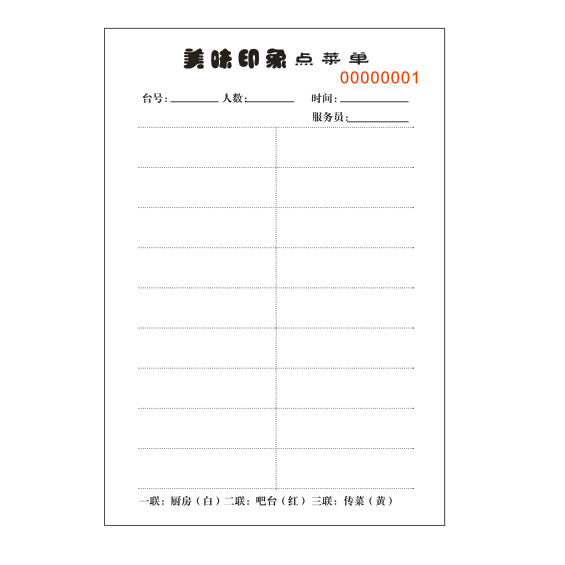 美味印象点菜单

00000001

台号:____ 人数:____ 时间:____

服务员:____

一联:厨房(白)二联:吧台(红)三联:传菜(黄)